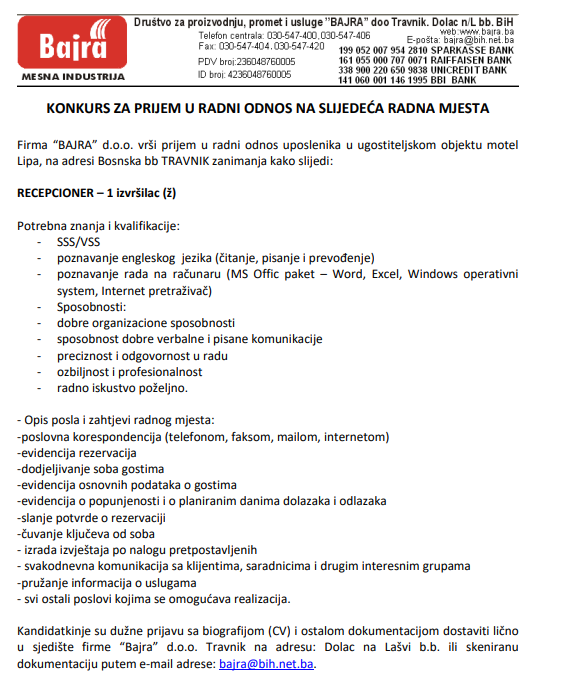 Bajra
MESNA INDUSTRIJA

Društvo za proizvodnju, promet i usluge "BAJRA" doo Travnik. Dolac n/L bb. BiH
Telefon centrala: 030-547-400, 030-547-406
Fax: 030-547-404, 030-547-420
PDV broj:236048760005
ID broj: 4236048760005
web:www.bajra.ba
E-pošta: bajra@bih.net.ba
199 052 007 954 2810 SPARKASSE BANK
161 055 000 707 0071 RAIFFAISEN BANK
338 900 220 650 9838 UNICREDIT BANK
141 060 001 146 1995 BBI BANK

KONKURS ZA PRIJEM U RADNI ODNOS NA SLIJEDEĆA RADNA MJESTA

Firma "BAJRA" d.o.o. vrši prijem u radni odnos uposlenika u ugostiteljskom objektu motel Lipa, na adresi Bosnska bb TRAVNIK zanimanja kako slijedi:

RECEPCIONER – 1 izvršilac (ž)

Potrebna znanja i kvalifikacije:
- SSS/VSS
- poznavanje engleskog jezika (čitanje, pisanje i prevođenje)
- poznavanje rada na računaru (MS Offic paket – Word, Excel, Windows operativni system, Internet pretraživač)
- Sposobnosti:
- dobre organizacione sposobnosti
- sposobnost dobre verbalne i pisane komunikacije
- preciznost i odgovornost u radu
- ozbiljnost i profesionalnost
- radno iskustvo poželjno.

- Opis posla i zahtjevi radnog mjesta:
-poslovna korespondencija (telefonom, faksom, mailom, internetom)
-evidencija rezervacija
-dodjeljivanje soba gostima
-evidencija osnovnih podataka o gostima
-evidencija o popunjenosti i o planiranim danima dolazaka i odlazaka
-slanje potvrde o rezervaciji
-čuvanje ključeva od soba
- izrada izvještaja po nalogu pretpostavljenih
- svakodnevna komunikacija sa klijentima, saradnicima i drugim interesnim grupama
-pružanje informacija o uslugama
- svi ostali poslovi kojima se omogućava realizacija.

Kandidatkinje su dužne prijavu sa biografijom (CV) i ostalom dokumentacijom dostaviti lično u sjedište firme "Bajra" d.o.o. Travnik na adresu: Dolac na Lašvi b.b. ili skeniranu dokumentaciju putem e-mail adrese: bajra@bih.net.ba.